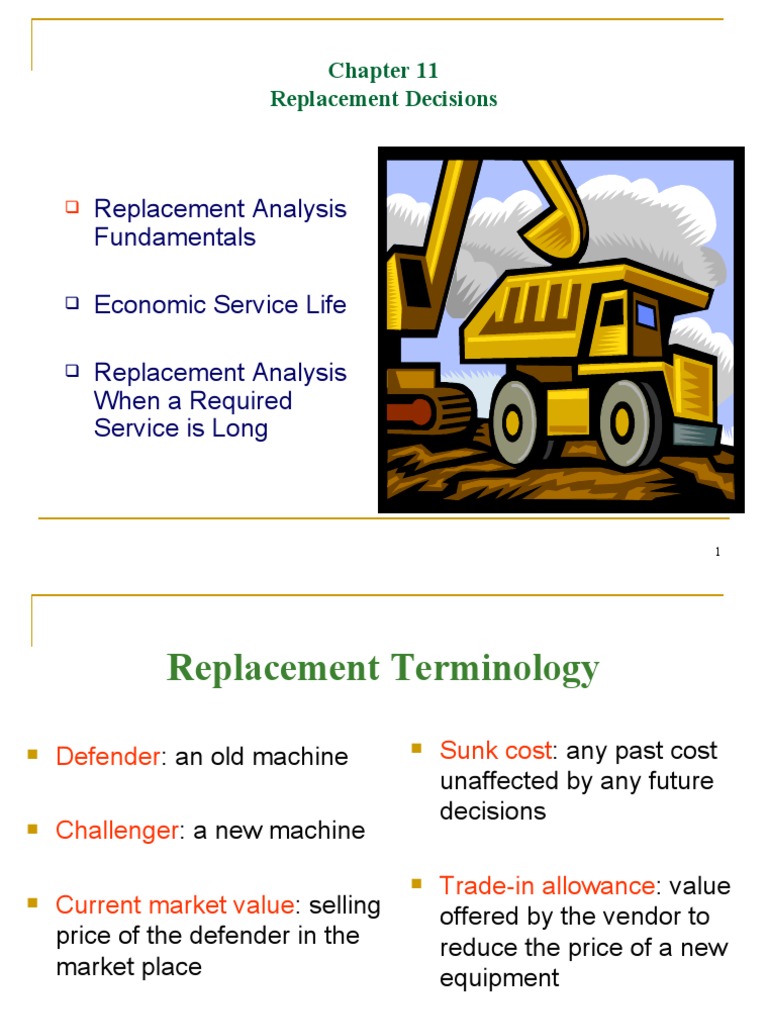 Chapter 11
Replacement Decisions

☐ Replacement Analysis Fundamentals

☐ Economic Service Life

☐ Replacement Analysis When a Required Service is Long

1

Replacement Terminology

• Defender: an old machine

• Challenger: a new machine

• Current market value: selling price of the defender in the market place

• Sunk cost: any past cost unaffected by any future decisions

• Trade-in allowance: value offered by the vendor to reduce the price of a new equipment